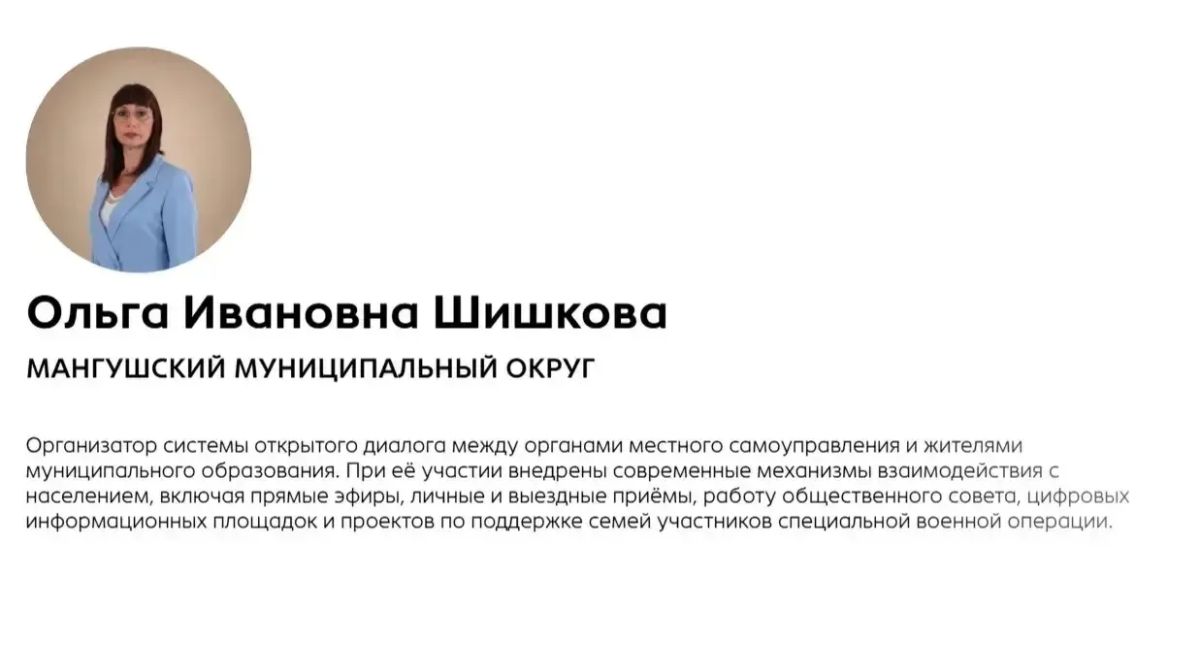 Ольга Ивановна Шишкова

МАНГУШСКИЙ МУНИЦИПАЛЬНЫЙ ОКРУГ

Организатор системы открытого диалога между органами местного самоуправления и жителями муниципального образования. При её участии внедрены современные механизмы взаимодействия с населением, включая прямые эфиры, личные и выездные приёмы, работу общественного совета, цифровых информационных площадок и проектов по поддержке семей участников специальной военной операции.